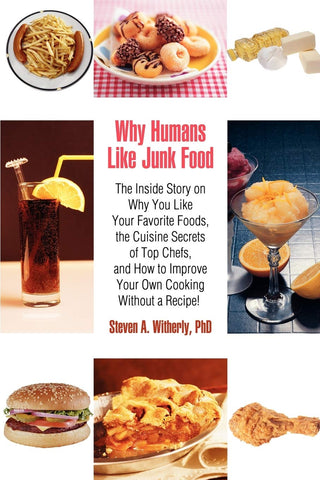 Why Humans Like Junk Food

The Inside Story on Why You Like Your Favorite Foods, the Cuisine Secrets of Top Chefs, and How to Improve Your Own Cooking Without a Recipe!

Steven A. Witherly, PhD